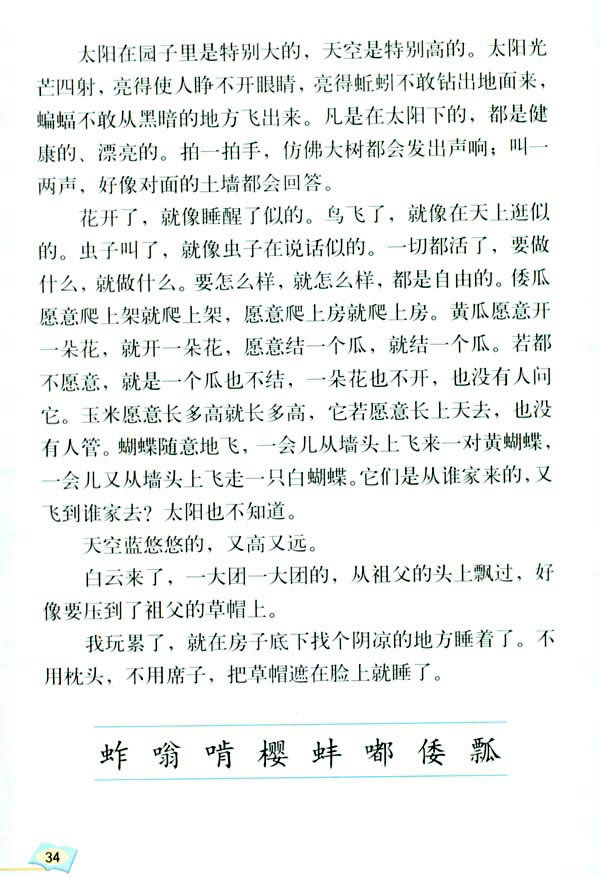 太阳在园子里是特别大的，天空是特别高的。太阳光芒四射，亮得使人睁不开眼睛，亮得蚯蚓不敢钻出地面来，蝙蝠不敢从黑暗的地方飞出来。凡是在太阳下的，都是健康的、漂亮的。拍一拍手，仿佛大树都会发出声响；叫一两声，好像对面的土墙都会回答。

花开了，就像睡醒了似的。鸟飞了，就像在天上逛似的。虫子叫了，就像虫子在说话似的。一切都活了，要做什么，就做什么。要怎么样，就怎么样，都是自由的。倭瓜愿意爬上架就爬上架，愿意爬上房就爬上房。黄瓜愿意开一朵花，就开一朵花，愿意结一个瓜，就结一个瓜。若都不愿意，就是一个瓜也不结，一朵花也不开，也没有人问它。玉米愿意长多高就长多高，它若愿意长上天去，也没有人管。蝴蝶随意地飞，一会儿从墙头上飞来一对黄蝴蝶，一会儿又从墙头上飞走一只白蝴蝶。它们是从谁家来的，又飞到谁家去？太阳也不知道。

天空蓝悠悠的，又高又远。

白云来了，一大团一大团的，从祖父的头上飘过，好像要压到了祖父的草帽上。

我玩累了，就在房子底下找个阴凉的地方睡着了。不用枕头，不用席子，把草帽遮在脸上就睡了。

蚱 嗡 啃 樱 蚌 嘟 倭 瓢

34